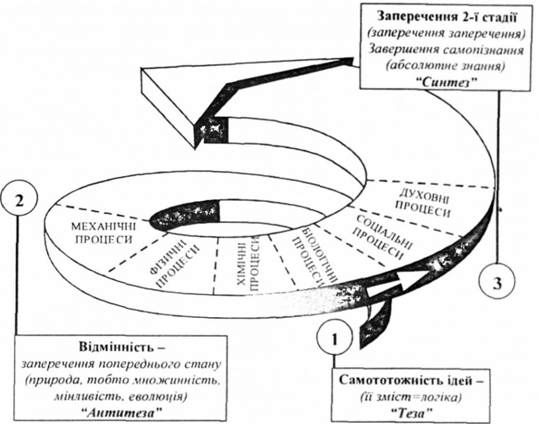 Заперечення 2-ї стадії
(заперечення заперечення)
Завершення самопізнання
(абсолютне знання)
"Синтез"

2

МЕХАНІЧНІ ПРОЦЕСИ

ФІЗИЧНІ ПРОЦЕСИ

ХІМІЧНІ ПРОЦЕСИ

БІОЛОГІЧНІ ПРОЦЕСИ

СОЦІАЛЬНІ ПРОЦЕСИ

ДУХОВНІ ПРОЦЕСИ

3

1

Відмінність –
заперечення попереднього стану
(природа, тобто множинність, мінливість, еволюція)
"Антитеза"

Самототожність ідей –
(її зміст=логіка)
"Теза"